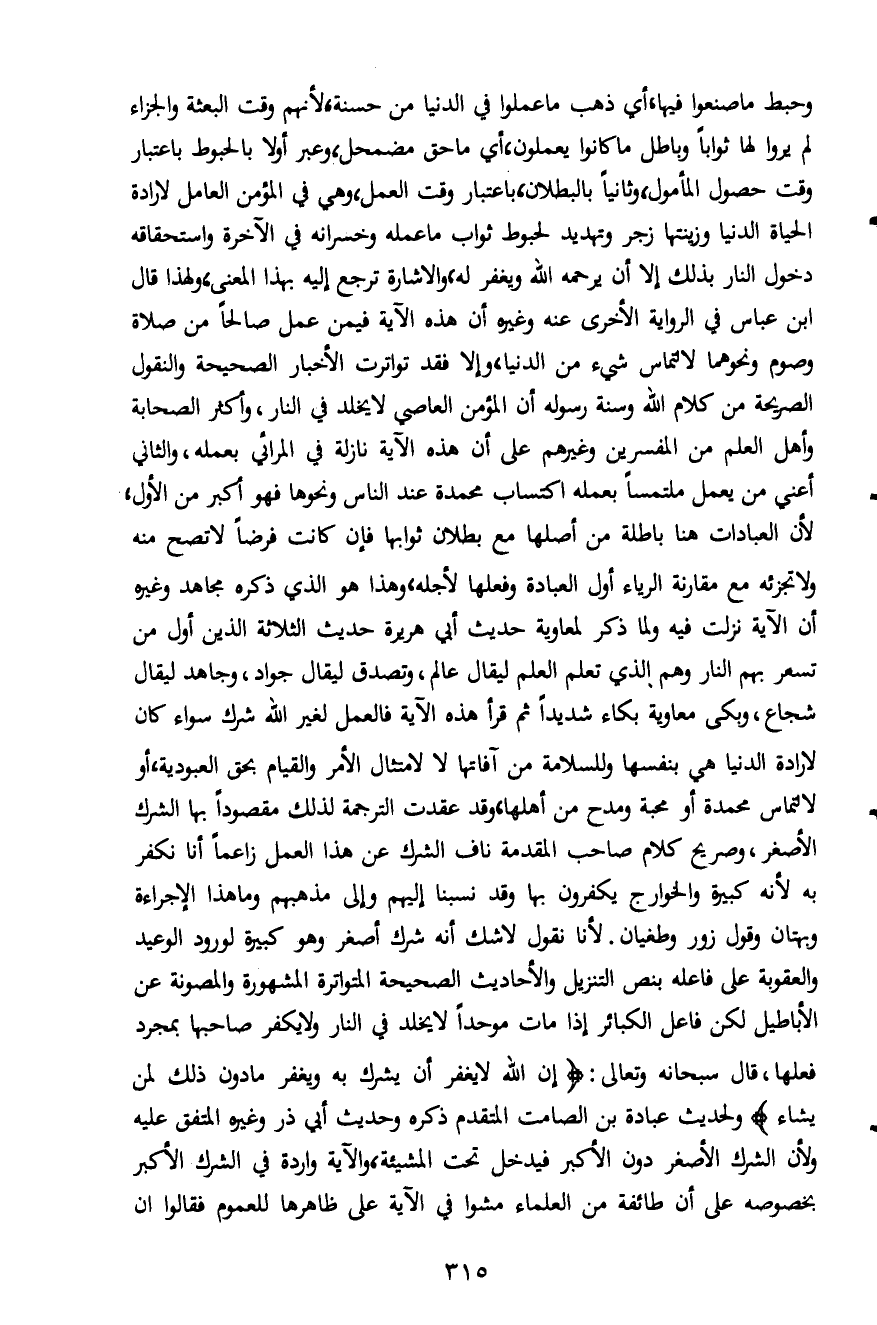 وحبط ماصنعوا فيها،أي ذهب ماعملوا في الدنيا من حسنة،لأنهم وقت البعثة والجزاء لم يروا لها ثواباً وباطل ماكانوا يعملون،أي ماحق مضمحل،وعبر أولا بالحبوط باعتبار وقت حصول المأمول،وثانياً بالبطلان،باعتبار وقت العمل،وهي في المؤمن العامل لارادة الحياة الدنيا وزينتها زجر وتهديد لحبوط ثواب ماعمله وخسرانه في الآخرة واستحقاقه دخول النار بذلك إلا أن يرحمه الله ويغفر له،والاشارة ترجع إليه بهذا المعنى،ولهذا قال ابن عباس في الرواية الأخرى عنه وغيره أن هذه الآية فيمن عمل صالحاً من صلاة وصوم ونحوهما لالتماس شيء من الدنيا،وإلا فقد تواترت الأخبار الصحيحة والنقول الصريحة من كلام الله وسنة رسوله أن المؤمن العاصي لايخلد في النار، وأكثر الصحابة وأهل العلم من المفسرين وغيرهم على أن هذه الآية نازلة في المرائي بعمله، والثاني أعني من يعمل ملتمساً بعمله اكتساب محمدة عند الناس ونحوها فهو أكبر من الأول، لأن العبادات هنا باطلة من أصلها مع بطلان ثوابها فإن كانت فرضاً لاتصح منه ولاتجزئه مع مقارنة الرياء أول العبادة وفعلها لأجله،وهذا هو الذي ذكره مجاهد وغيره أن الآية نزلت فيه ولما ذكر لمعاوية حديث أبي هريرة حديث الثلاثة الذين أول من تسعر بهم النار وهم الذي تعلم العلم ليقال عالم، وتصدق ليقال جواد، وجاهد ليقال شجاع، وبكى معاوية بكاء شديداً ثم قرأ هذه الآية فالعمل لغير الله شرك سواء كان لارادة الدنيا هي بنفسها وللسلامة من آفاتها لا لامتثال الأمر والقيام بحق العبودية،أو لالتماس محمدة أو محبة ومدح من أهلها،وقد عقدت الترجمة لذلك مقصوداً بها الشرك الأصغر، وصريح كلام صاحب المقدمة ناف الشرك عن هذا العمل زاعماً أنا نكفر به لأنه كبيرة والخوارج يكفرون بها وقد نسبنا إليهم وإلى مذهبهم وماهذا الإجراءة وبهتان وقول زور وطغيان. لأنا نقول لاشك أنه شرك أصغر وهو كبيرة لورود الوعيد والعقوبة على فاعله بنص التنزيل والأحاديث الصحيحة المتواترة المشهورة والمصونة عن الأباطيل لكن فاعل الكبائر إذا مات موحداً لايخلد في النار ولايكفر صاحبها بمجرد فعلها، قال سبحانه وتعالى: ﴿ إن الله لايغفر أن يشرك به ويغفر مادون ذلك لمن يشاء ﴾ ولحديث عبادة بن الصامت المتقدم ذكره وحديث أبي ذر وغيره المتفق عليه ولأن الشرك الأصغر دون الأكبر فيدخل تحت المشيئة،والآية واردة في الشرك الأكبر بخصوصه على أن طائفة من العلماء مشوا في الآية على ظاهرها للعموم فقالوا ان

٣١٥